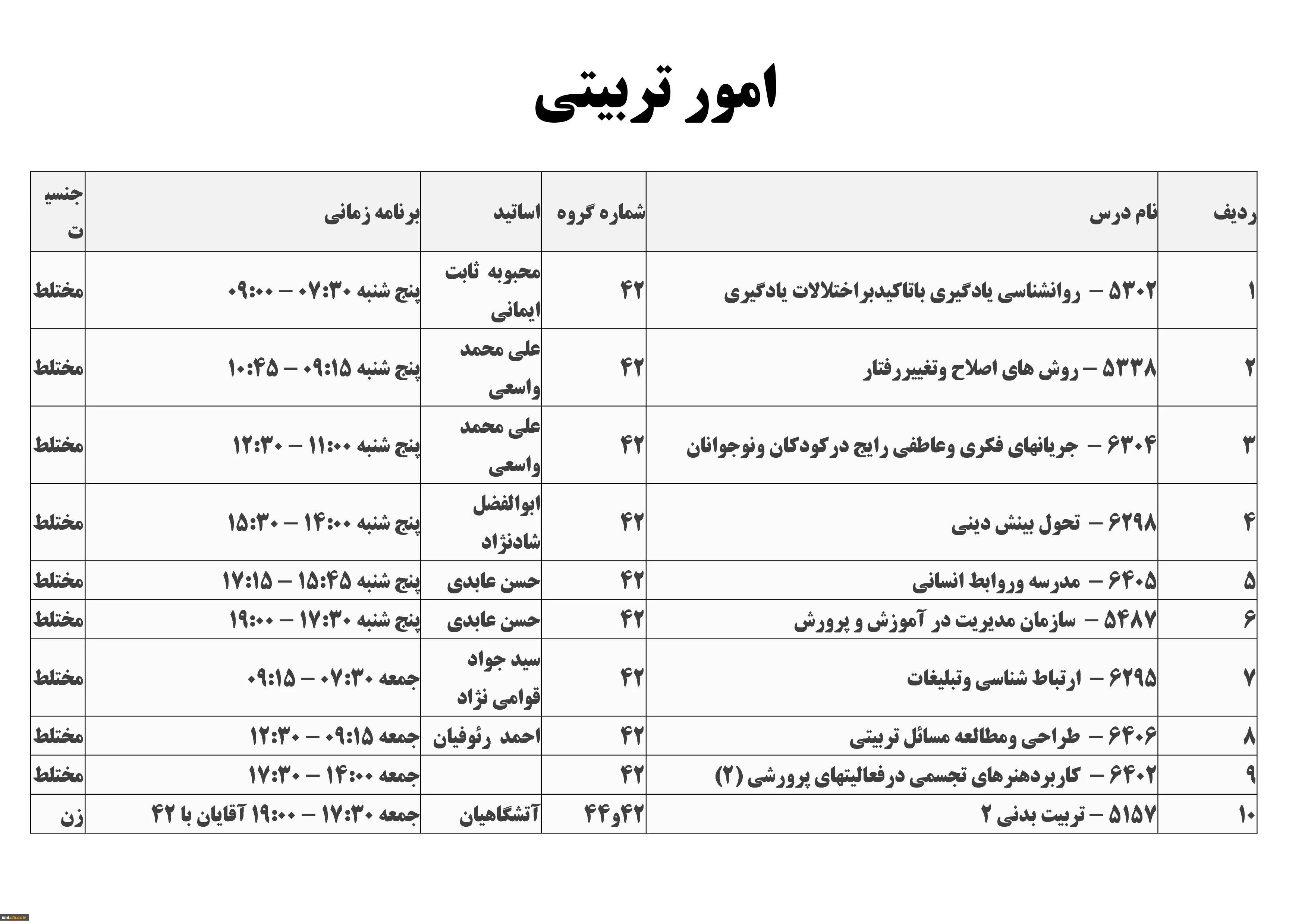 امور تربیتی

| ردیف | نام درس | شماره گروه | اساتید | برنامه زمانی | جنسیت |
|---|---|---|---|---|---|
| ۱ | ۵۳۰۲ – روانشناسی یادگیری باتاکیدبراختلالات یادگیری | ۴۲ | محبوبه ثابت ایمانی | پنج شنبه ۰۷:۳۰ – ۰۹:۰۰ | مختلط |
| ۲ | ۵۳۳۸ – روش های اصلاح وتغییررفتار | ۴۲ | علی محمد واسعی | پنج شنبه ۰۹:۱۵ – ۱۰:۴۵ | مختلط |
| ۳ | ۶۳۰۴ – جریانهای فکری وعاطفی رایج درکودکان ونوجوانان | ۴۲ | علی محمد واسعی | پنج شنبه ۱۱:۰۰ – ۱۲:۳۰ | مختلط |
| ۴ | ۶۲۹۸ – تحول بینش دینی | ۴۲ | ابوالفضل شادنژاد | پنج شنبه ۱۴:۰۰ – ۱۵:۳۰ | مختلط |
| ۵ | ۶۴۰۵ – مدرسه وروابط انسانی | ۴۲ | حسن عابدی | پنج شنبه ۱۵:۴۵ – ۱۷:۱۵ | مختلط |
| ۶ | ۵۴۸۷ – سازمان مدیریت در آموزش و پرورش | ۴۲ | حسن عابدی | پنج شنبه ۱۷:۳۰ – ۱۹:۰۰ | مختلط |
| ۷ | ۶۲۹۵ – ارتباط شناسی وتبلیغات | ۴۲ | سید جواد قوامی نژاد | جمعه ۰۷:۳۰ – ۰۹:۱۵ | مختلط |
| ۸ | ۶۴۰۶ – طراحی ومطالعه مسائل تربیتی | ۴۲ | احمد رئوفیان | جمعه ۰۹:۱۵ – ۱۲:۳۰ | مختلط |
| ۹ | ۶۴۰۲ – کاربردهنرهای تجسمی درفعالیتهای پرورشی (۲) | ۴۲ | | جمعه ۱۴:۰۰ – ۱۷:۳۰ | مختلط |
| ۱۰ | ۵۱۵۷ – تربیت بدنی ۲ | ۴۲و۴۴ | آتشگاهیان | جمعه ۱۷:۳۰ – ۱۹:۰۰ آقایان با ۴۲ | زن |